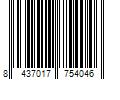 8 437017 754046